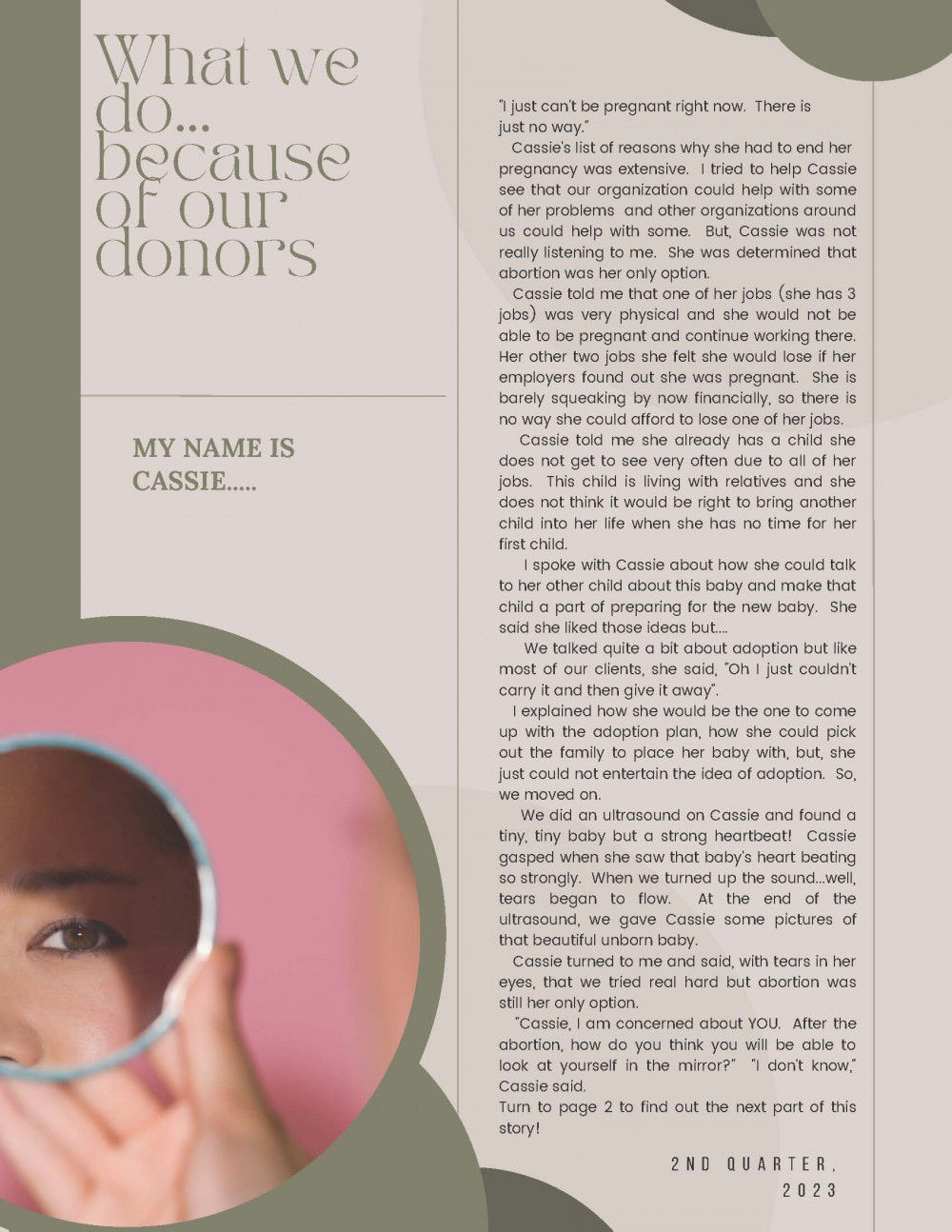 What we do... because of our donors

MY NAME IS CASSIE.....

"I just can't be pregnant right now. There is just no way."

Cassie's list of reasons why she had to end her pregnancy was extensive. I tried to help Cassie see that our organization could help with some of her problems and other organizations around us could help with some. But, Cassie was not really listening to me. She was determined that abortion was her only option.

Cassie told me that one of her jobs (she has 3 jobs) was very physical and she would not be able to be pregnant and continue working there. Her other two jobs she felt she would lose if her employers found out she was pregnant. She is barely squeaking by now financially, so there is no way she could afford to lose one of her jobs.

Cassie told me she already has a child she does not get to see very often due to all of her jobs. This child is living with relatives and she does not think it would be right to bring another child into her life when she has no time for her first child.

I spoke with Cassie about how she could talk to her other child about this baby and make that child a part of preparing for the new baby. She said she liked those ideas but....

We talked quite a bit about adoption but like most of our clients, she said, "Oh I just couldn't carry it and then give it away".

I explained how she would be the one to come up with the adoption plan, how she could pick out the family to place her baby with, but, she just could not entertain the idea of adoption. So, we moved on.

We did an ultrasound on Cassie and found a tiny, tiny baby but a strong heartbeat! Cassie gasped when she saw that baby's heart beating so strongly. When we turned up the sound...well, tears began to flow. At the end of the ultrasound, we gave Cassie some pictures of that beautiful unborn baby.

Cassie turned to me and said, with tears in her eyes, that we tried real hard but abortion was still her only option.

"Cassie, I am concerned about YOU. After the abortion, how do you think you will be able to look at yourself in the mirror?" "I don't know," Cassie said.

Turn to page 2 to find out the next part of this story!

2ND QUARTER, 2023